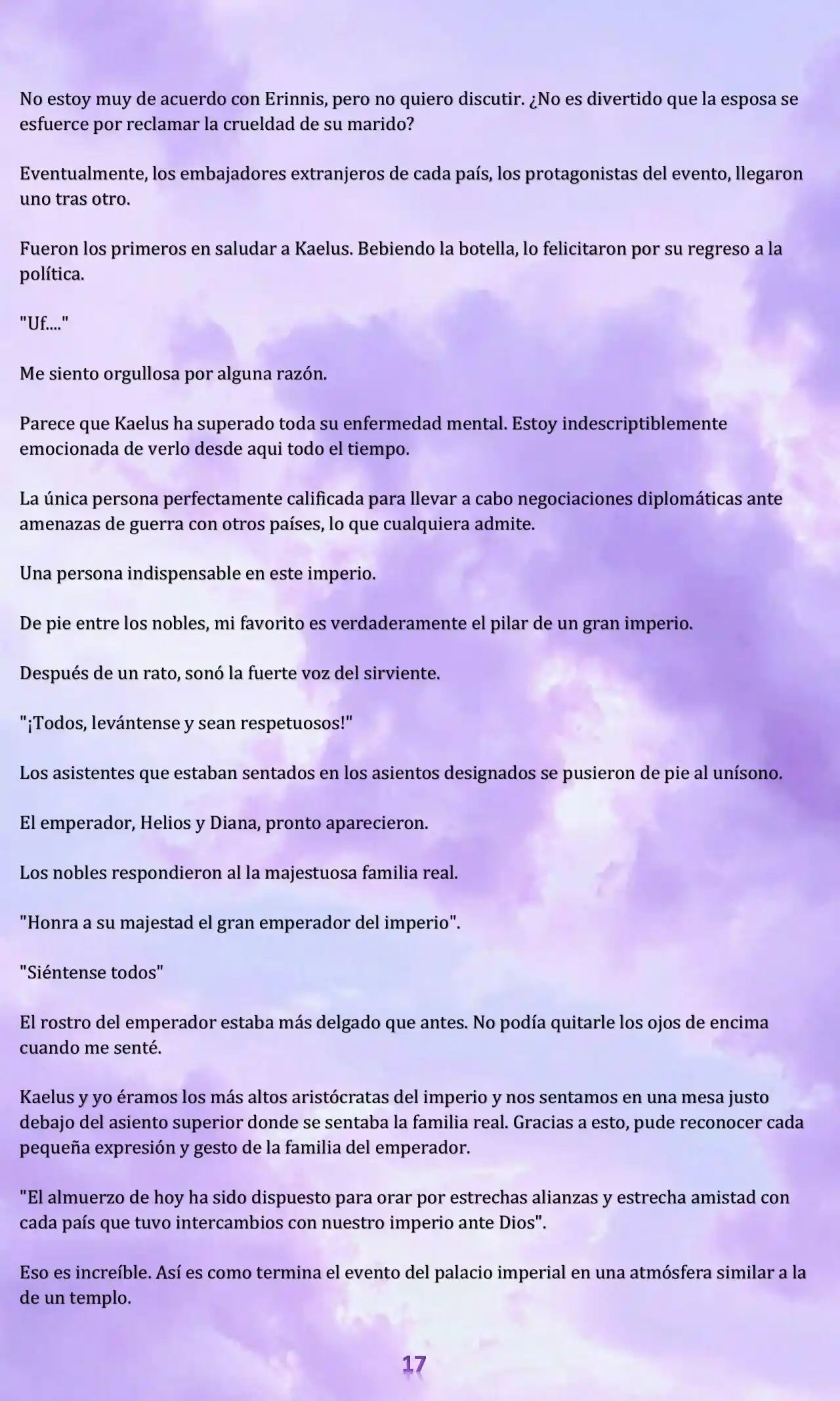 No estoy muy de acuerdo con Erinnis, pero no quiero discutir. ¿No es divertido que la esposa se esfuerce por reclamar la crueldad de su marido?

Eventualmente, los embajadores extranjeros de cada país, los protagonistas del evento, llegaron uno tras otro.

Fueron los primeros en saludar a Kaelus. Bebiendo la botella, lo felicitaron por su regreso a la política.

"Uf...."

Me siento orgullosa por alguna razón.

Parece que Kaelus ha superado toda su enfermedad mental. Estoy indescriptiblemente emocionada de verlo desde aqui todo el tiempo.

La única persona perfectamente calificada para llevar a cabo negociaciones diplomáticas ante amenazas de guerra con otros países, lo que cualquiera admite.

Una persona indispensable en este imperio.

De pie entre los nobles, mi favorito es verdaderamente el pilar de un gran imperio.

Después de un rato, sonó la fuerte voz del sirviente.

"¡Todos, levántense y sean respetuosos!"

Los asistentes que estaban sentados en los asientos designados se pusieron de pie al unísono.

El emperador, Helios y Diana, pronto aparecieron.

Los nobles respondieron al la majestuosa familia real.

"Honra a su majestad el gran emperador del imperio".

"Siéntense todos"

El rostro del emperador estaba más delgado que antes. No podía quitarle los ojos de encima cuando me senté.

Kaelus y yo éramos los más altos aristócratas del imperio y nos sentamos en una mesa justo debajo del asiento superior donde se sentaba la familia real. Gracias a esto, pude reconocer cada pequeña expresión y gesto de la familia del emperador.

"El almuerzo de hoy ha sido dispuesto para orar por estrechas alianzas y estrecha amistad con cada país que tuvo intercambios con nuestro imperio ante Dios".

Eso es increíble. Así es como termina el evento del palacio imperial en una atmósfera similar a la de un templo.

17